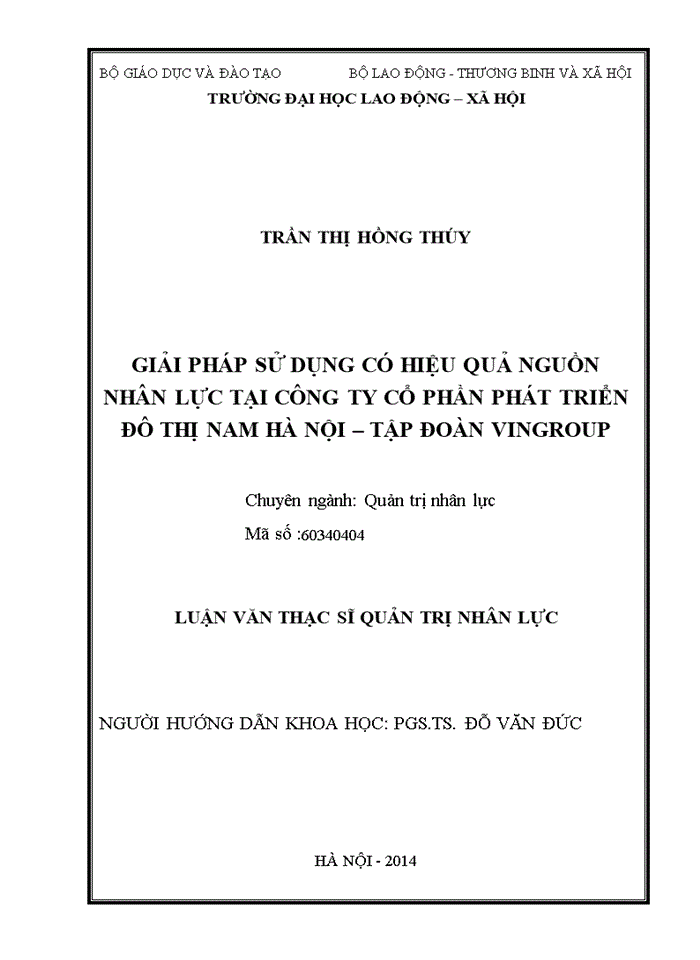 BỘ GIÁO DỤC VÀ ĐÀO TẠO BỘ LAO ĐỘNG - THƯƠNG BINH VÀ XÃ HỘI
TRƯỜNG ĐẠI HỌC LAO ĐỘNG – XÃ HỘI

TRẦN THỊ HỒNG THÚY

GIẢI PHÁP SỬ DỤNG CÓ HIỆU QUẢ NGUỒN NHÂN LỰC TẠI CÔNG TY CỔ PHẦN PHÁT TRIỂN ĐÔ THỊ NAM HÀ NỘI – TẬP ĐOÀN VINGROUP

Chuyên ngành: Quản trị nhân lực
Mã số :60340404

LUẬN VĂN THẠC SĨ QUẢN TRỊ NHÂN LỰC

NGƯỜI HƯỚNG DẪN KHOA HỌC: PGS.TS. ĐỖ VĂN ĐỨC

HÀ NỘI - 2014